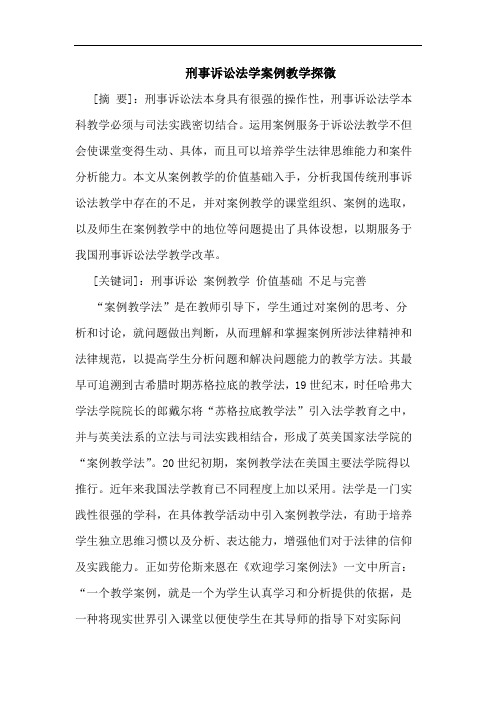 刑事诉讼法学案例教学探微

[摘 要]：刑事诉讼法本身具有很强的操作性，刑事诉讼法学本科教学必须与司法实践密切结合。运用案例服务于诉讼法教学不但会使课堂变得生动、具体，而且可以培养学生法律思维能力和案件分析能力。本文从案例教学的价值基础入手，分析我国传统刑事诉讼法教学中存在的不足，并对案例教学的课堂组织、案例的选取，以及师生在案例教学中的地位等问题提出了具体设想，以期服务于我国刑事诉讼法学教学改革。

[关键词]：刑事诉讼 案例教学 价值基础 不足与完善

“案例教学法”是在教师引导下，学生通过对案例的思考、分析和讨论，就问题做出判断，从而理解和掌握案例所涉法律精神和法律规范，以提高学生分析问题和解决问题能力的教学方法。其最早可追溯到古希腊时期苏格拉底的教学法，19世纪末，时任哈弗大学法学院院长的郎戴尔将“苏格拉底教学法”引入法学教育之中，并与英美法系的立法与司法实践相结合，形成了英美国家法学院的“案例教学法”。20世纪初期，案例教学法在美国主要法学院得以推行。近年来我国法学教育已不同程度上加以采用。法学是一门实践性很强的学科，在具体教学活动中引入案例教学法，有助于培养学生独立思维习惯以及分析、表达能力，增强他们对于法律的信仰及实践能力。正如劳伦斯来恩在《欢迎学习案例法》一文中所言：“一个教学案例，就是一个为学生认真学习和分析提供的依据，是一种将现实世界引入课堂以便使学生在其导师的指导下对实际问